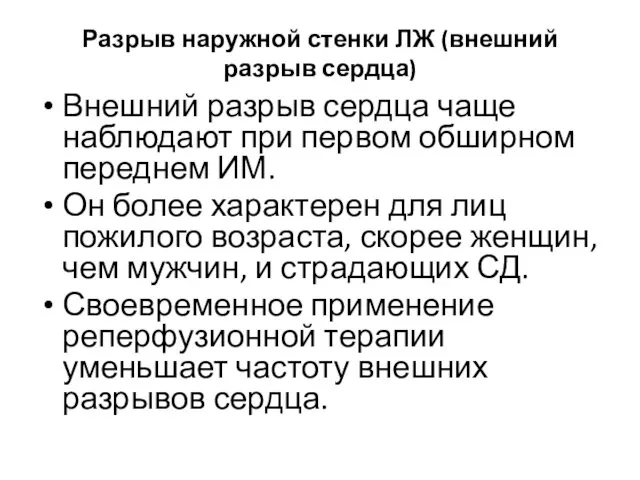 Разрыв наружной стенки ЛЖ (внешний разрыв сердца)

• Внешний разрыв сердца чаще наблюдают при первом обширном переднем ИМ.
• Он более характерен для лиц пожилого возраста, скорее женщин, чем мужчин, и страдающих СД.
• Своевременное применение реперфузионной терапии уменьшает частоту внешних разрывов сердца.